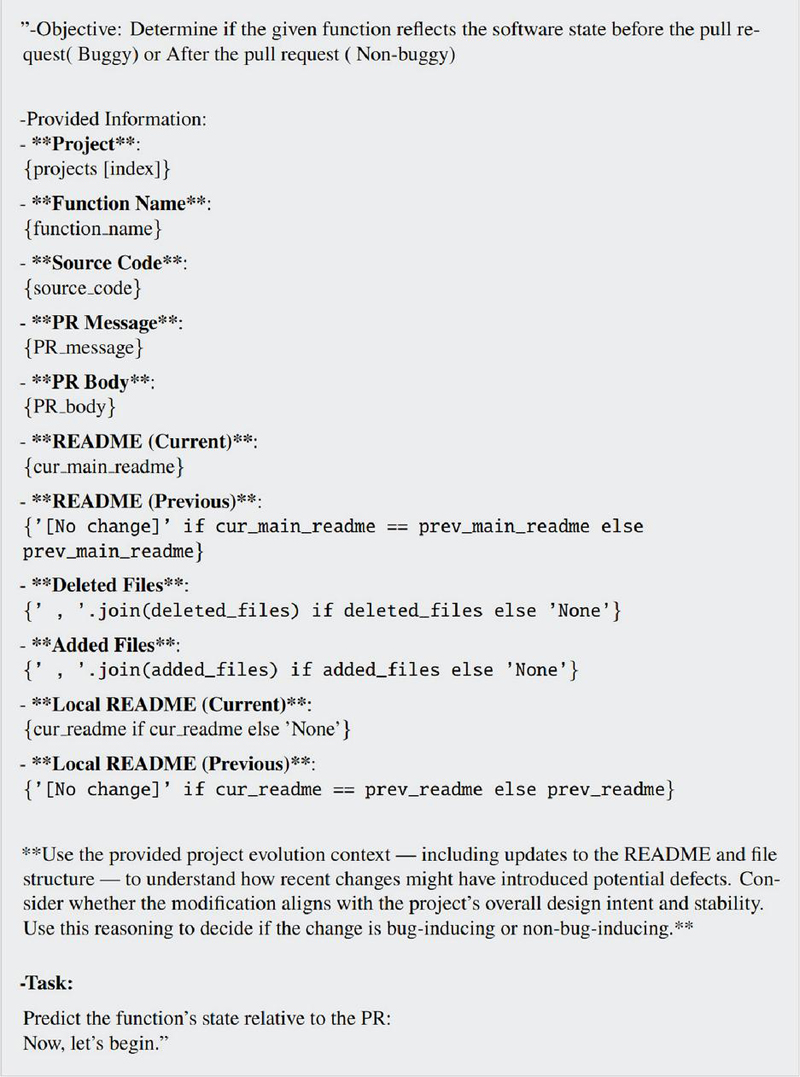 "-Objective: Determine if the given function reflects the software state before the pull request( Buggy) or After the pull request ( Non-buggy)

-Provided Information:
- **Project**:
{projects [index]}
- **Function Name**:
{function_name}
- **Source Code**:
{source_code}
- **PR Message**:
{PR_message}
- **PR Body**:
{PR_body}
- **README (Current)**:
{cur_main_readme}
- **README (Previous)**:
{'[No change]' if cur_main_readme == prev_main_readme else prev_main_readme}
- **Deleted Files**:
{' , '.join(deleted_files) if deleted_files else 'None'}
- **Added Files**:
{' , '.join(added_files) if added_files else 'None'}
- **Local README (Current)**:
{cur_readme if cur_readme else 'None'}
- **Local README (Previous)**:
{'[No change]' if cur_readme == prev_readme else prev_readme}

**Use the provided project evolution context — including updates to the README and file structure — to understand how recent changes might have introduced potential defects. Consider whether the modification aligns with the project's overall design intent and stability. Use this reasoning to decide if the change is bug-inducing or non-bug-inducing.**

-Task:

Predict the function's state relative to the PR:
Now, let's begin."